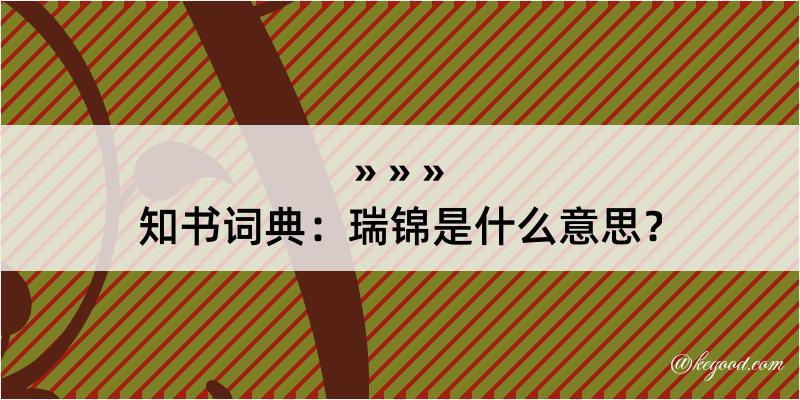 » » »

知书词典：瑞锦是什么意思？

@kegood.com